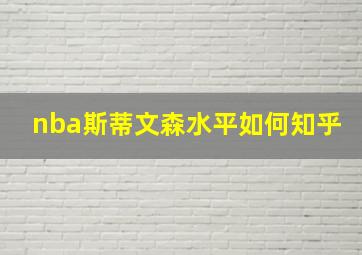 nba斯蒂文森水平如何知乎